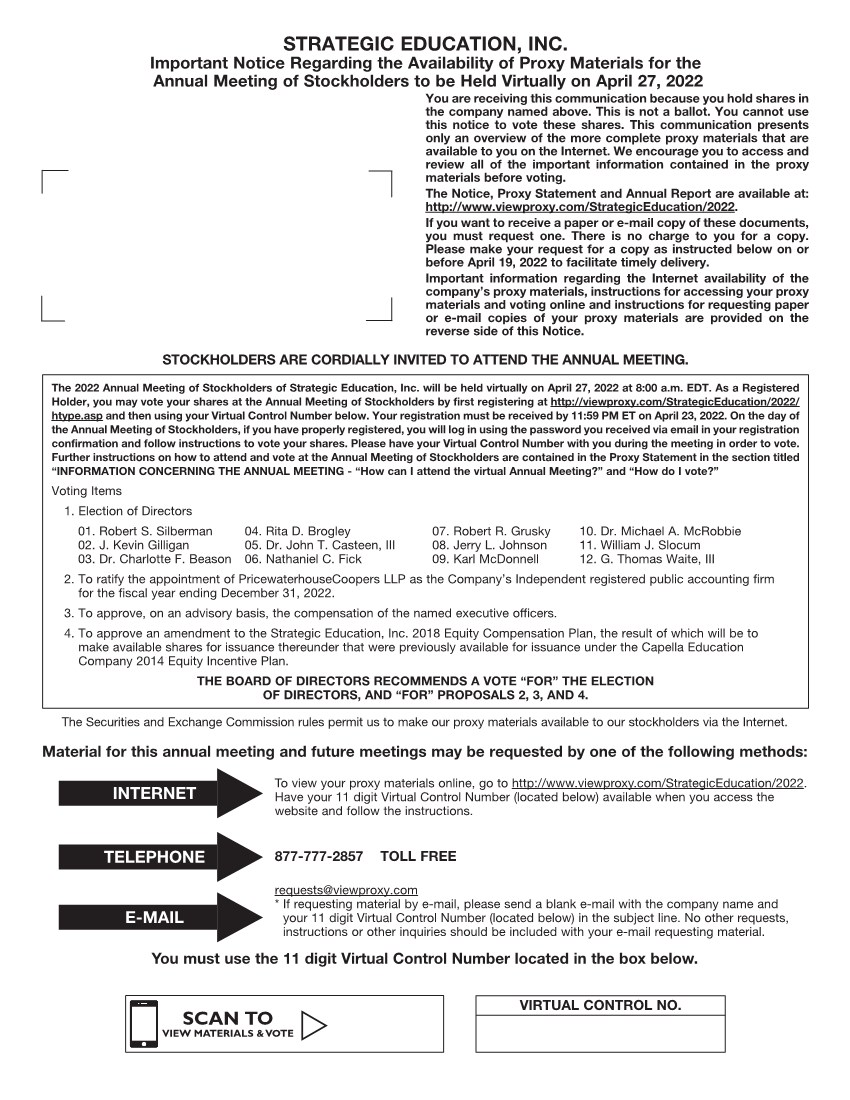 STRATEGIC EDUCATION, INC.
Important Notice Regarding the Availability of Proxy Materials for the Annual Meeting of Stockholders to be Held Virtually on April 27, 2022

You are receiving this communication because you hold shares in the company named above. This is not a ballot. You cannot use this notice to vote these shares. This communication presents only an overview of the more complete proxy materials that are available to you on the Internet. We encourage you to access and review all of the important information contained in the proxy materials before voting.

The Notice, Proxy Statement and Annual Report are available at: http://www.viewproxy.com/StrategicEducation/2022.

If you want to receive a paper or e-mail copy of these documents, you must request one. There is no charge to you for a copy. Please make your request for a copy as instructed below on or before April 19, 2022 to facilitate timely delivery.

Important information regarding the Internet availability of the company's proxy materials, instructions for accessing your proxy materials and voting online and instructions for requesting paper or e-mail copies of your proxy materials are provided on the reverse side of this Notice.

STOCKHOLDERS ARE CORDIALLY INVITED TO ATTEND THE ANNUAL MEETING.

The 2022 Annual Meeting of Stockholders of Strategic Education, Inc. will be held virtually on April 27, 2022 at 8:00 a.m. EDT. As a Registered Holder, you may vote your shares at the Annual Meeting of Stockholders by first registering at http://viewproxy.com/StrategicEducation/2022/htype.asp and then using your Virtual Control Number below. Your registration must be received by 11:59 PM ET on April 23, 2022. On the day of the Annual Meeting of Stockholders, if you have properly registered, you will log in using the password you received via email in your registration confirmation and follow instructions to vote your shares. Please have your Virtual Control Number with you during the meeting in order to vote. Further instructions on how to attend and vote at the Annual Meeting of Stockholders are contained in the Proxy Statement in the section titled "INFORMATION CONCERNING THE ANNUAL MEETING - "How can I attend the virtual Annual Meeting?" and "How do I vote?"

Voting Items

1. Election of Directors

01. Robert S. Silberman
02. J. Kevin Gilligan
03. Dr. Charlotte F. Beason
04. Rita D. Brogley
05. Dr. John T. Casteen, III
06. Nathaniel C. Fick
07. Robert R. Grusky
08. Jerry L. Johnson
09. Karl McDonnell
10. Dr. Michael A. McRobbie
11. William J. Slocum
12. G. Thomas Waite, III

2. To ratify the appointment of PricewaterhouseCoopers LLP as the Company's Independent registered public accounting firm for the fiscal year ending December 31, 2022.

3. To approve, on an advisory basis, the compensation of the named executive officers.

4. To approve an amendment to the Strategic Education, Inc. 2018 Equity Compensation Plan, the result of which will be to make available shares for issuance thereunder that were previously available for issuance under the Capella Education Company 2014 Equity Incentive Plan.

THE BOARD OF DIRECTORS RECOMMENDS A VOTE "FOR" THE ELECTION OF DIRECTORS, AND "FOR" PROPOSALS 2, 3, AND 4.

The Securities and Exchange Commission rules permit us to make our proxy materials available to our stockholders via the Internet.

Material for this annual meeting and future meetings may be requested by one of the following methods:

INTERNET
To view your proxy materials online, go to http://www.viewproxy.com/StrategicEducation/2022. Have your 11 digit Virtual Control Number (located below) available when you access the website and follow the instructions.

TELEPHONE
877-777-2857 TOLL FREE

E-MAIL
requests@viewproxy.com
* If requesting material by e-mail, please send a blank e-mail with the company name and your 11 digit Virtual Control Number (located below) in the subject line. No other requests, instructions or other inquiries should be included with your e-mail requesting material.

You must use the 11 digit Virtual Control Number located in the box below.

SCAN TO
VIEW MATERIALS & VOTE

VIRTUAL CONTROL NO.